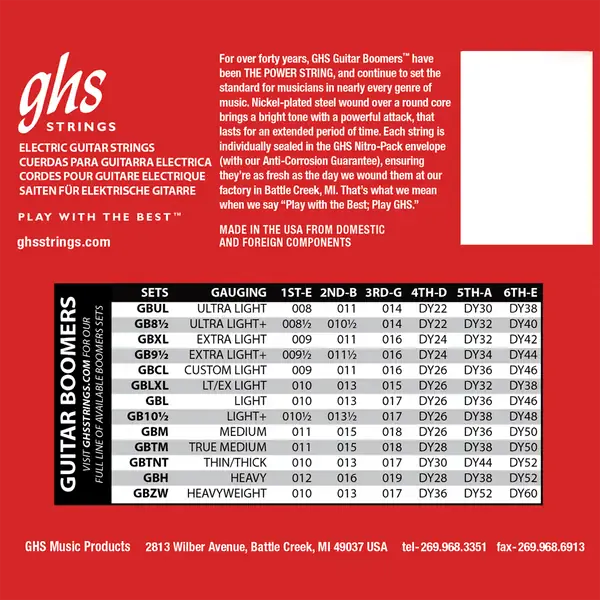 ghs
STRINGS

ELECTRIC GUITAR STRINGS
CUERDAS PARA GUITARRA ELECTRICA
CORDES POUR GUITARE ELECTRIQUE
SAITEN FÜR ELEKTRISCHE GITARRE

PLAY WITH THE BEST™

ghsstrings.com

For over forty years, GHS Guitar Boomers™ have been THE POWER STRING, and continue to set the standard for musicians in nearly every genre of music. Nickel-plated steel wound over a round core brings a bright tone with a powerful attack, that lasts for an extended period of time. Each string is individually sealed in the GHS Nitro-Pack envelope (with our Anti-Corrosion Guarantee), ensuring they're as fresh as the day we wound them at our factory in Battle Creek, MI. That's what we mean when we say "Play with the Best; Play GHS."

MADE IN THE USA FROM DOMESTIC AND FOREIGN COMPONENTS

GUITAR BOOMERS
VISIT GHSSTRINGS.COM FOR OUR FULL LINE OF AVAILABLE BOOMERS SETS

| SETS | GAUGING | 1ST-E | 2ND-B | 3RD-G | 4TH-D | 5TH-A | 6TH-E |
|---|---|---|---|---|---|---|---|
| GBUL | ULTRA LIGHT | 008 | 011 | 014 | DY22 | DY30 | DY38 |
| GB8½ | ULTRA LIGHT+ | 008½ | 010½ | 014 | DY22 | DY32 | DY40 |
| GBXL | EXTRA LIGHT | 009 | 011 | 016 | DY24 | DY32 | DY42 |
| GB9½ | EXTRA LIGHT+ | 009½ | 011½ | 016 | DY24 | DY34 | DY44 |
| GBCL | CUSTOM LIGHT | 009 | 011 | 016 | DY26 | DY36 | DY46 |
| GBLXL | LT/EX LIGHT | 010 | 013 | 015 | DY26 | DY32 | DY38 |
| GBL | LIGHT | 010 | 013 | 017 | DY26 | DY36 | DY46 |
| GB10½ | LIGHT+ | 010½ | 013½ | 017 | DY26 | DY38 | DY48 |
| GBM | MEDIUM | 011 | 015 | 018 | DY26 | DY36 | DY50 |
| GBTM | TRUE MEDIUM | 011 | 015 | 018 | DY28 | DY38 | DY50 |
| GBTNT | THIN/THICK | 010 | 013 | 017 | DY30 | DY44 | DY52 |
| GBH | HEAVY | 012 | 016 | 019 | DY28 | DY38 | DY52 |
| GBZW | HEAVYWEIGHT | 010 | 013 | 017 | DY36 | DY52 | DY60 |

GHS Music Products 2813 Wilber Avenue, Battle Creek, MI 49037 USA tel-269.968.3351 fax-269.968.6913